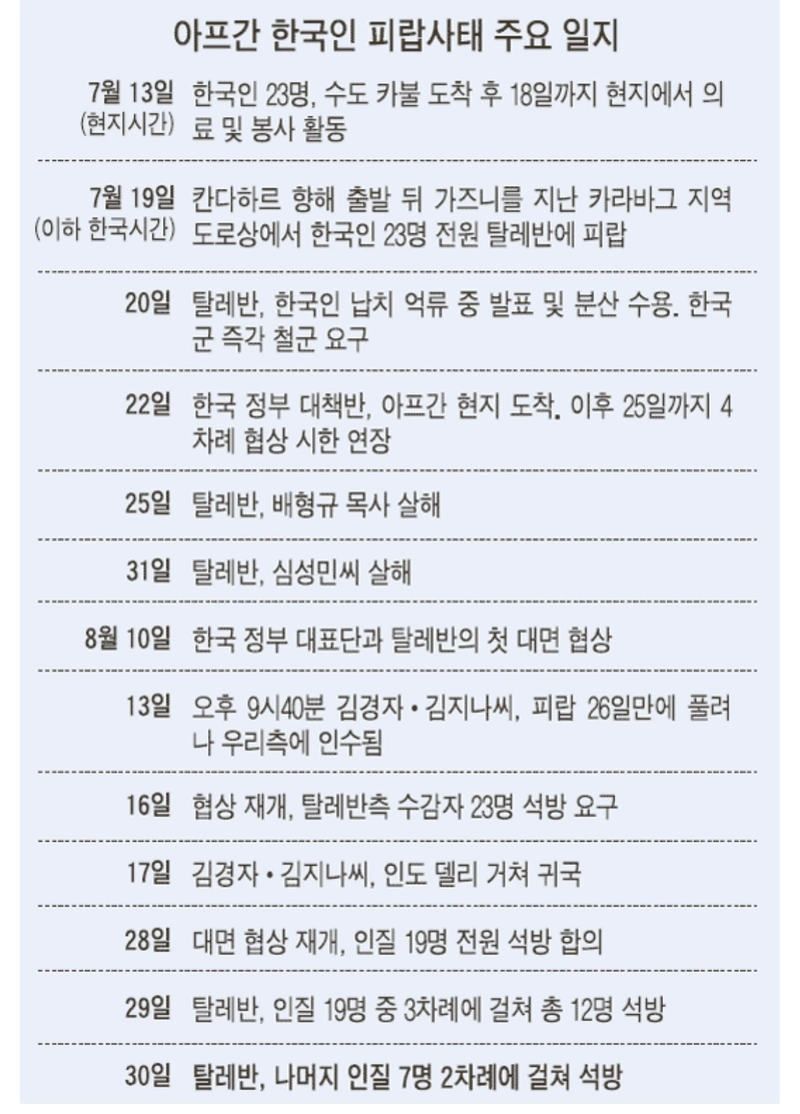 아프간 한국인 피랍사태 주요 일지

| | |
|---|---|
| 7월 13일 (현지시간) | 한국인 23명, 수도 카불 도착 후 18일까지 현지에서 의료 및 봉사 활동 |
| 7월 19일 (이하 한국시간) | 칸다하르 향해 출발 뒤 가즈니를 지난 카라바그 지역 도로상에서 한국인 23명 전원 탈레반에 피랍 |
| 20일 | 탈레반, 한국인 납치 억류 중 발표 및 분산 수용. 한국군 즉각 철군 요구 |
| 22일 | 한국 정부 대책반, 아프간 현지 도착. 이후 25일까지 4차례 협상 시한 연장 |
| 25일 | 탈레반, 배형규 목사 살해 |
| 31일 | 탈레반, 심성민씨 살해 |
| 8월 10일 | 한국 정부 대표단과 탈레반의 첫 대면 협상 |
| 13일 | 오후 9시40분 김경자 • 김지나씨, 피랍 26일만에 풀려나 우리측에 인수됨 |
| 16일 | 협상 재개, 탈레반측 수감자 23명 석방 요구 |
| 17일 | 김경자 • 김지나씨, 인도 델리 거쳐 귀국 |
| 28일 | 대면 협상 재개, 인질 19명 전원 석방 합의 |
| 29일 | 탈레반, 인질 19명 중 3차례에 걸쳐 총 12명 석방 |
| 30일 | 탈레반, 나머지 인질 7명 2차례에 걸쳐 석방 |